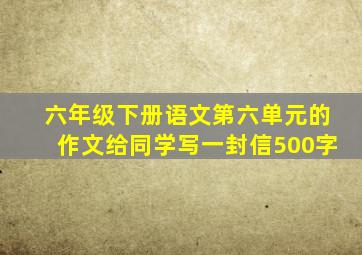 六年级下册语文第六单元的作文给同学写一封信500字